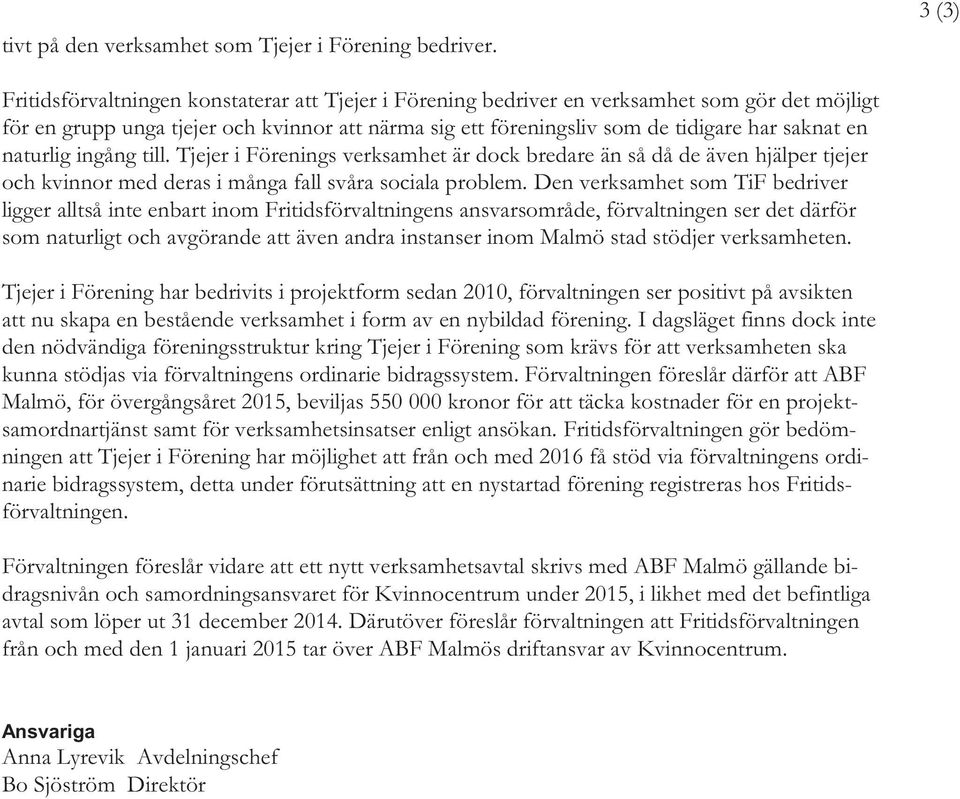 3 (3)

tivt på den verksamhet som Tjejer i Förening bedriver.

Fritidsförvaltningen konstaterar att Tjejer i Förening bedriver en verksamhet som gör det möjligt för en grupp unga tjejer och kvinnor att närma sig ett föreningsliv som de tidigare har saknat en naturlig ingång till. Tjejer i Förenings verksamhet är dock bredare än så då de även hjälper tjejer och kvinnor med deras i många fall svåra sociala problem. Den verksamhet som TiF bedriver ligger alltså inte enbart inom Fritidsförvaltningens ansvarsområde, förvaltningen ser det därför som naturligt och avgörande att även andra instanser inom Malmö stad stödjer verksamheten.

Tjejer i Förening har bedrivits i projektform sedan 2010, förvaltningen ser positivt på avsikten att nu skapa en bestående verksamhet i form av en nybildad förening. I dagsläget finns dock inte den nödvändiga föreningsstruktur kring Tjejer i Förening som krävs för att verksamheten ska kunna stödjas via förvaltningens ordinarie bidragssystem. Förvaltningen föreslår därför att ABF Malmö, för övergångsåret 2015, beviljas 550 000 kronor för att täcka kostnader för en projektsamordnartjänst samt för verksamhetsinsatser enligt ansökan. Fritidsförvaltningen gör bedömningen att Tjejer i Förening har möjlighet att från och med 2016 få stöd via förvaltningens ordinarie bidragssystem, detta under förutsättning att en nystartad förening registreras hos Fritidsförvaltningen.

Förvaltningen föreslår vidare att ett nytt verksamhetsavtal skrivs med ABF Malmö gällande bidragsnivån och samordningsansvaret för Kvinnocentrum under 2015, i likhet med det befintliga avtal som löper ut 31 december 2014. Därutöver föreslår förvaltningen att Fritidsförvaltningen från och med den 1 januari 2015 tar över ABF Malmös driftansvar av Kvinnocentrum.

Ansvariga
Anna Lyrevik Avdelningschef
Bo Sjöström Direktör